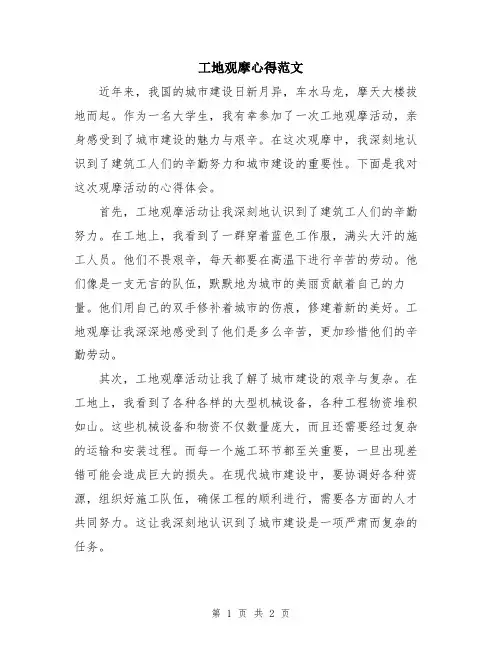 工地观摩心得范文

近年来，我国的城市建设日新月异，车水马龙，摩天大楼拔地而起。作为一名大学生，我有幸参加了一次工地观摩活动，亲身感受到了城市建设的魅力与艰辛。在这次观摩中，我深刻地认识到了建筑工人们的辛勤努力和城市建设的重要性。下面是我对这次观摩活动的心得体会。

首先，工地观摩活动让我深刻地认识到了建筑工人们的辛勤努力。在工地上，我看到了一群穿着蓝色工作服，满头大汗的施工人员。他们不畏艰辛，每天都要在高温下进行辛苦的劳动。他们像是一支无言的队伍，默默地为城市的美丽贡献着自己的力量。他们用自己的双手修补着城市的伤痕，修建着新的美好。工地观摩让我深深地感受到了他们是多么辛苦，更加珍惜他们的辛勤劳动。

其次，工地观摩活动让我了解了城市建设的艰辛与复杂。在工地上，我看到了各种各样的大型机械设备，各种工程物资堆积如山。这些机械设备和物资不仅数量庞大，而且还需要经过复杂的运输和安装过程。而每一个施工环节都至关重要，一旦出现差错可能会造成巨大的损失。在现代城市建设中，要协调好各种资源，组织好施工队伍，确保工程的顺利进行，需要各方面的人才共同努力。这让我深刻地认识到了城市建设是一项严肃而复杂的任务。

第 1 页 共 2 页